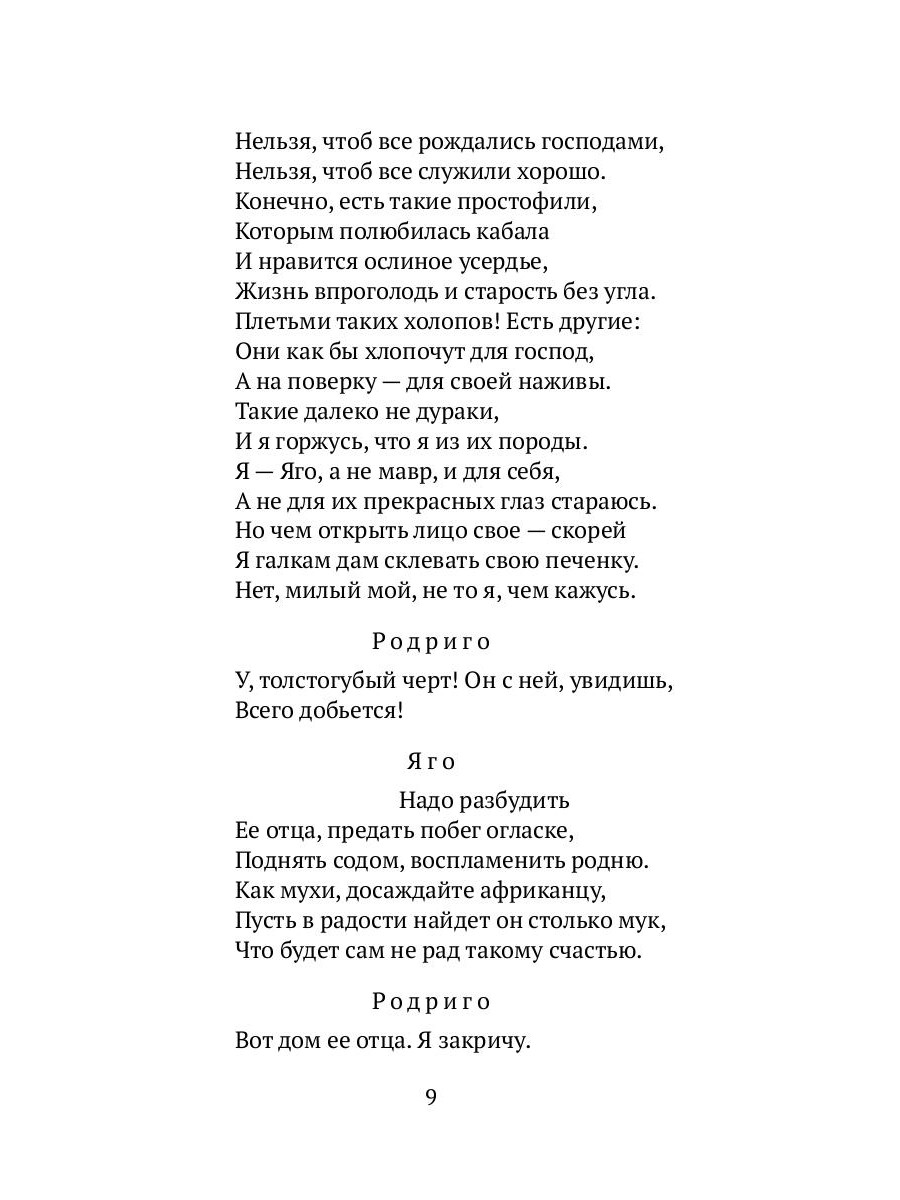 Нельзя, чтоб все рождались господами,
Нельзя, чтоб все служили хорошо.
Конечно, есть такие простофили,
Которым полюбилась кабала
И нравится ослиное усердье,
Жизнь впроголодь и старость без угла.
Плетьми таких холопов! Есть другие:
Они как бы хлопочут для господ,
А на поверку — для своей наживы.
Такие далеко не дураки,
И я горжусь, что я из их породы.
Я — Яго, а не мавр, и для себя,
А не для их прекрасных глаз стараюсь.
Но чем открыть лицо свое — скорей
Я галкам дам склевать свою печенку.
Нет, милый мой, не то я, чем кажусь.

Родриго

У, толстогубый черт! Он с ней, увидишь,
Всего добьется!

Яго

Надо разбудить
Ее отца, предать побег огласке,
Поднять содом, воспламенить родню.
Как мухи, досаждайте африканцу,
Пусть в радости найдет он столько мук,
Что будет сам не рад такому счастью.

Родриго

Вот дом ее отца. Я закричу.

9